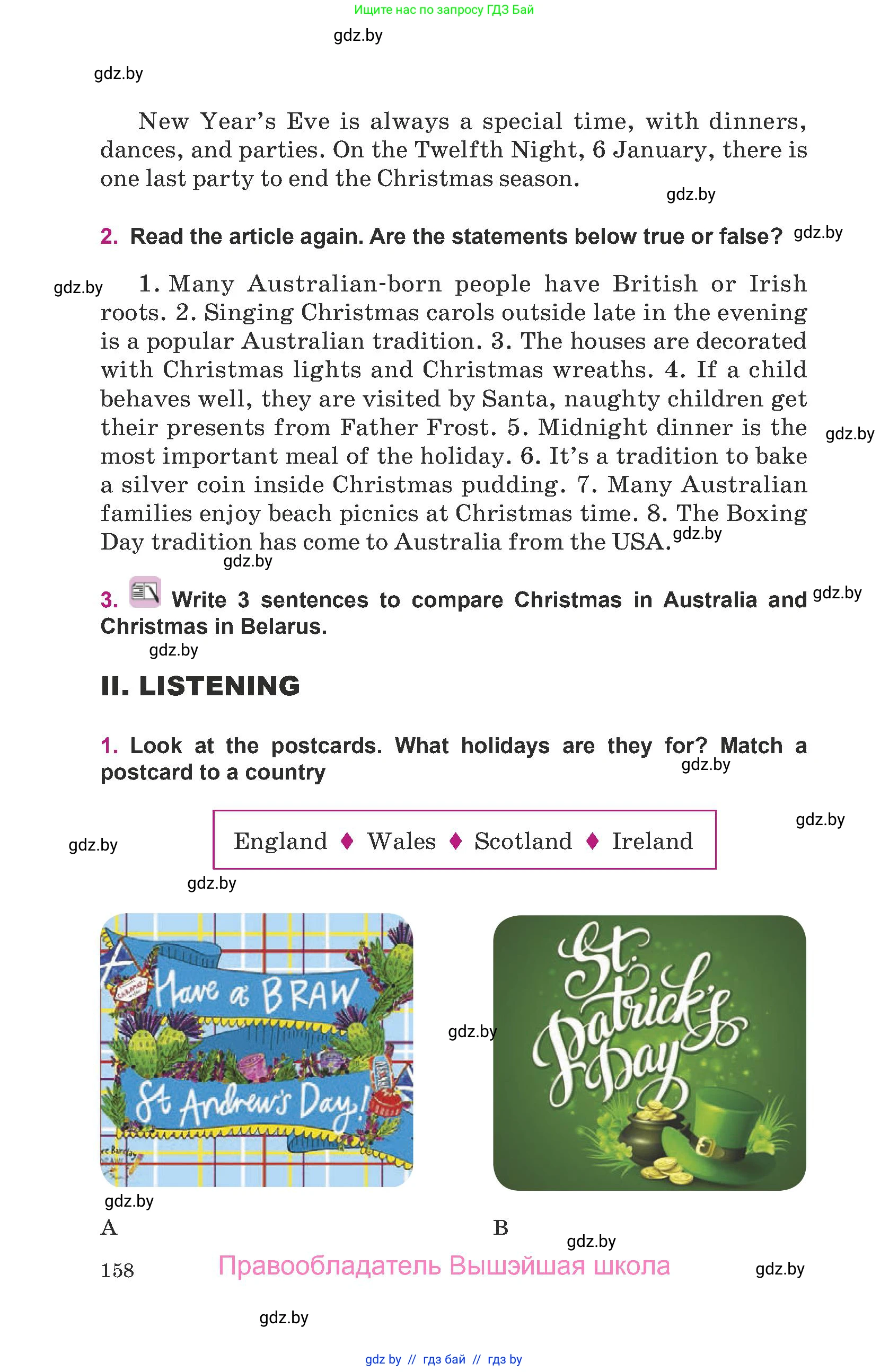 Ищите нас по запросу ГДЗ Бай

gdz.by

gdz.by

New Year's Eve is always a special time, with dinners, dances, and parties. On the Twelfth Night, 6 January, there is one last party to end the Christmas season.

gdz.by

2. Read the article again. Are the statements below true or false? gdz.by

gdz.by 1. Many Australian-born people have British or Irish roots. 2. Singing Christmas carols outside late in the evening is a popular Australian tradition. 3. The houses are decorated with Christmas lights and Christmas wreaths. 4. If a child behaves well, they are visited by Santa, naughty children get their presents from Father Frost. 5. Midnight dinner is the most important meal of the holiday. 6. It's a tradition to bake a silver coin inside Christmas pudding. 7. Many Australian families enjoy beach picnics at Christmas time. 8. The Boxing Day tradition has come to Australia from the USA. gdz.by

gdz.by

gdz.by

3. Write 3 sentences to compare Christmas in Australia and Christmas in Belarus. gdz.by

gdz.by

II. LISTENING

1. Look at the postcards. What holidays are they for? Match a postcard to a country

gdz.by

gdz.by

gdz.by

England ♦ Wales ♦ Scotland ♦ Ireland

gdz.by

Have a BRAW St Andrew's Day!

gdz.by

St. Patrick's Day

gdz.by

A

B

gdz.by

158 Правообладатель Вышэйшая школа gdz.by

gdz.by

gdz by // гдз бай // гдз by